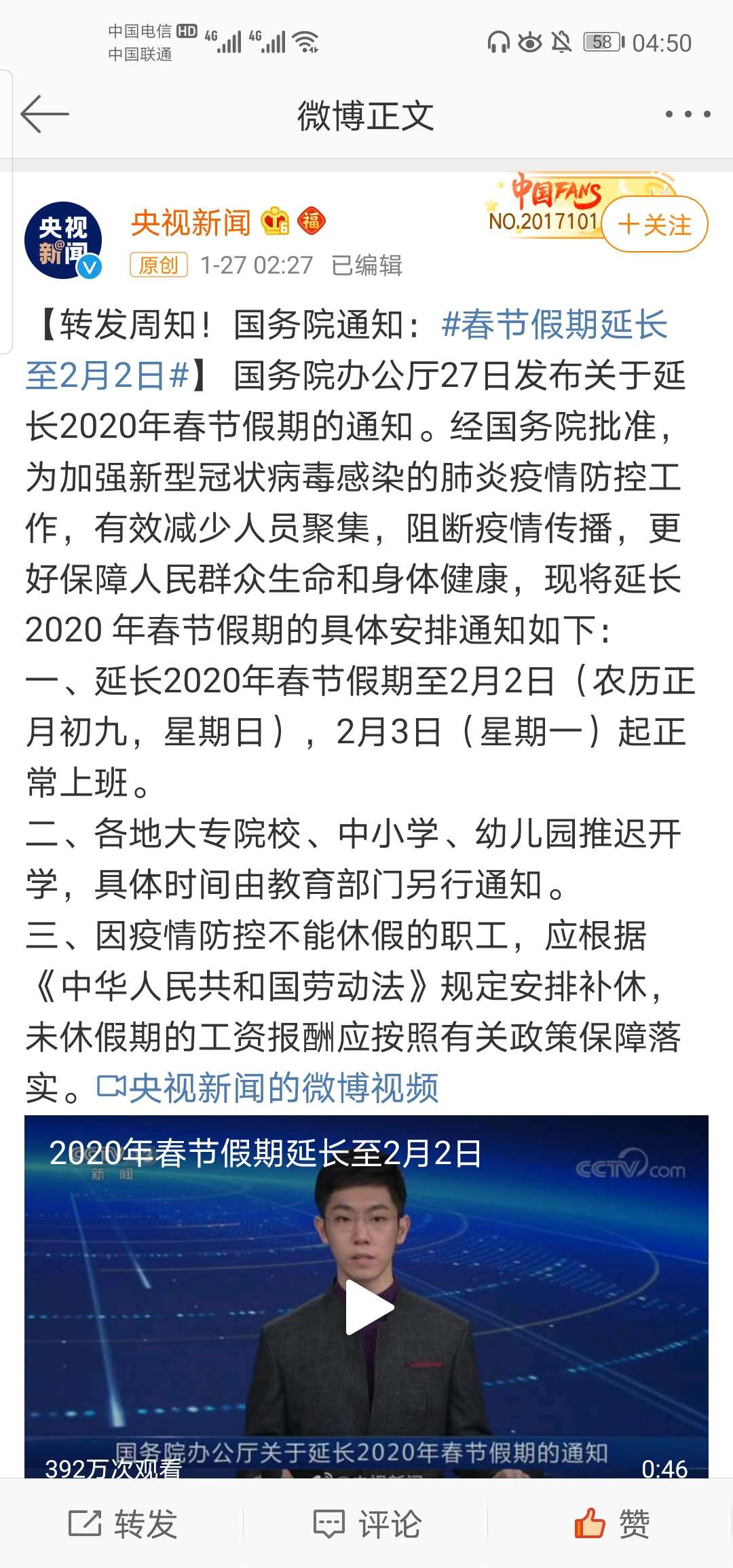 中国电信 HD 4G 4G
中国联通
58 04:50

微博正文

央视新闻

中国FANS NO.2017101 +关注

央视新闻
原创 1-27 02:27 已编辑

【转发周知！国务院通知：#春节假期延长至2月2日#】 国务院办公厅27日发布关于延长2020年春节假期的通知。经国务院批准，为加强新型冠状病毒感染的肺炎疫情防控工作，有效减少人员聚集，阻断疫情传播，更好保障人民群众生命和身体健康，现将延长2020 年春节假期的具体安排通知如下：
一、延长2020年春节假期至2月2日（农历正月初九，星期日），2月3日（星期一）起正常上班。
二、各地大专院校、中小学、幼儿园推迟开学，具体时间由教育部门另行通知。
三、因疫情防控不能休假的职工，应根据《中华人民共和国劳动法》规定安排补休，未休假期的工资报酬应按照有关政策保障落实。央视新闻的微博视频

2020年春节假期延长至2月2日
新闻
CCTV.com
国务院办公厅关于延长2020年春节假期的通知
392万次观看
0:46

转发 评论 赞